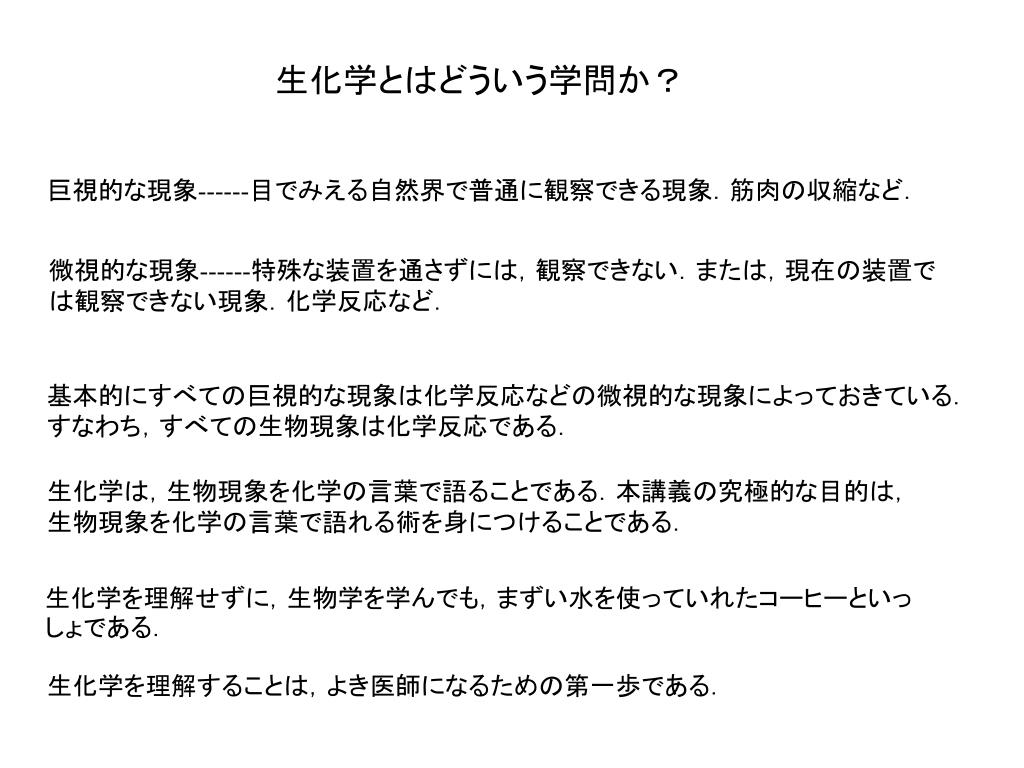 生化学とはどういう学問か？

巨視的な現象------目でみえる自然界で普通に観察できる現象．筋肉の収縮など．

微視的な現象------特殊な装置を通さずには，観察できない．または，現在の装置では観察できない現象．化学反応など．

基本的にすべての巨視的な現象は化学反応などの微視的な現象によっておきている．すなわち，すべての生物現象は化学反応である．

生化学は，生物現象を化学の言葉で語ることである．本講義の究極的な目的は，生物現象を化学の言葉で語れる術を身につけることである．

生化学を理解せずに，生物学を学んでも，まずい水を使っていれたコーヒーといっしょである．

生化学を理解することは，よき医師になるための第一歩である．